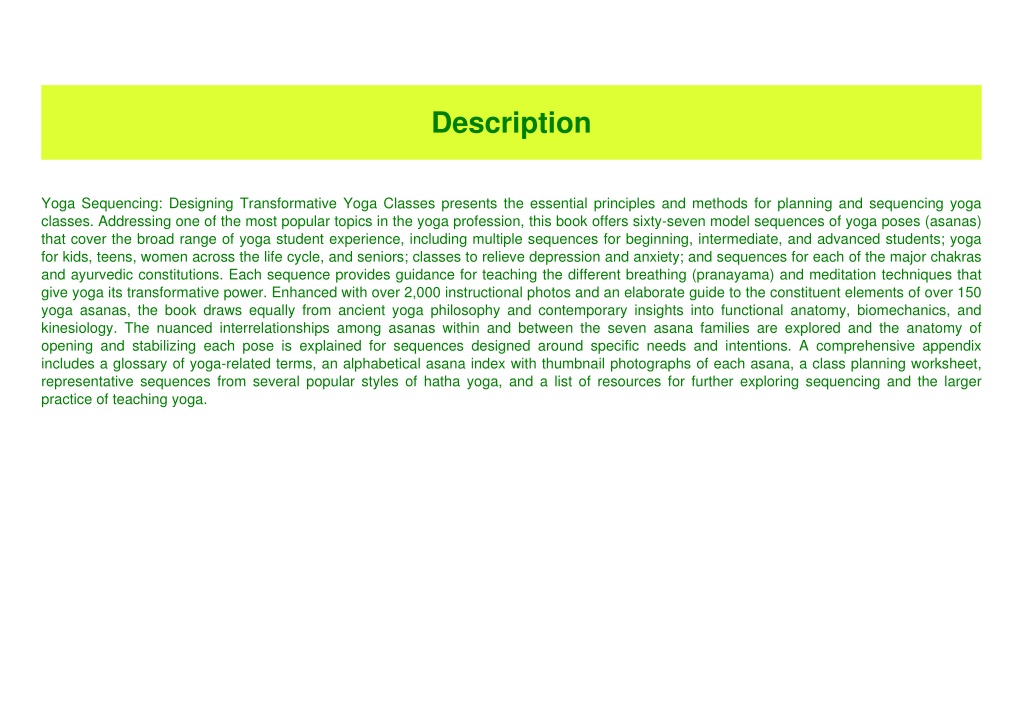 Description

Yoga Sequencing: Designing Transformative Yoga Classes presents the essential principles and methods for planning and sequencing yoga classes. Addressing one of the most popular topics in the yoga profession, this book offers sixty-seven model sequences of yoga poses (asanas) that cover the broad range of yoga student experience, including multiple sequences for beginning, intermediate, and advanced students; yoga for kids, teens, women across the life cycle, and seniors; classes to relieve depression and anxiety; and sequences for each of the major chakras and ayurvedic constitutions. Each sequence provides guidance for teaching the different breathing (pranayama) and meditation techniques that give yoga its transformative power. Enhanced with over 2,000 instructional photos and an elaborate guide to the constituent elements of over 150 yoga asanas, the book draws equally from ancient yoga philosophy and contemporary insights into functional anatomy, biomechanics, and kinesiology. The nuanced interrelationships among asanas within and between the seven asana families are explored and the anatomy of opening and stabilizing each pose is explained for sequences designed around specific needs and intentions. A comprehensive appendix includes a glossary of yoga-related terms, an alphabetical asana index with thumbnail photographs of each asana, a class planning worksheet, representative sequences from several popular styles of hatha yoga, and a list of resources for further exploring sequencing and the larger practice of teaching yoga.